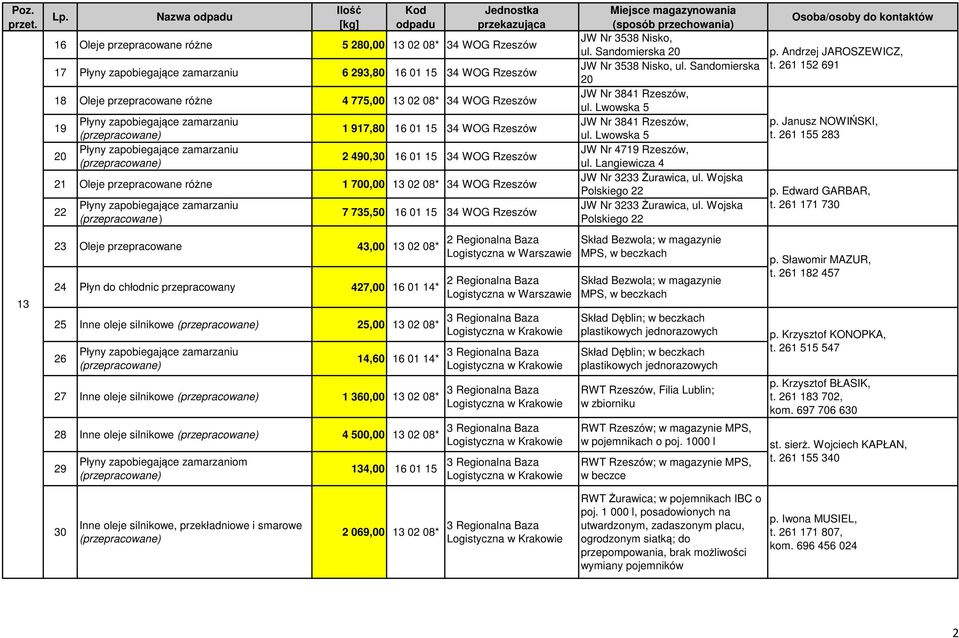 | Poz. przet. | Lp. | Nazwa odpadu | Ilość [kg] | Kod odpadu | Jednostka przekazująca | Miejsce magazynowania (sposób przechowania) | Osoba/osoby do kontaktów |
|---|---|---|---|---|---|---|---|
| 13 | 16 | Oleje przepracowane różne | 5 280,00 | 13 02 08* | 34 WOG Rzeszów | JW Nr 3538 Nisko, ul. Sandomierska 20 | p. Andrzej JAROSZEWICZ, t. 261 152 691 |
| | 17 | Płyny zapobiegające zamarzaniu | 6 293,80 | 16 01 15 | 34 WOG Rzeszów | JW Nr 3538 Nisko, ul. Sandomierska 20 | |
| | 18 | Oleje przepracowane różne | 4 775,00 | 13 02 08* | 34 WOG Rzeszów | JW Nr 3841 Rzeszów, ul. Lwowska 5 | p. Janusz NOWIŃSKI, t. 261 155 283 |
| | 19 | Płyny zapobiegające zamarzaniu (przepracowane) | 1 917,80 | 16 01 15 | 34 WOG Rzeszów | JW Nr 3841 Rzeszów, ul. Lwowska 5 | |
| | 20 | Płyny zapobiegające zamarzaniu (przepracowane) | 2 490,30 | 16 01 15 | 34 WOG Rzeszów | JW Nr 4719 Rzeszów, ul. Langiewicza 4 | |
| | 21 | Oleje przepracowane różne | 1 700,00 | 13 02 08* | 34 WOG Rzeszów | JW Nr 3233 Żurawica, ul. Wojska Polskiego 22 | p. Edward GARBAR, t. 261 171 730 |
| | 22 | Płyny zapobiegające zamarzaniu (przepracowane) | 7 735,50 | 16 01 15 | 34 WOG Rzeszów | JW Nr 3233 Żurawica, ul. Wojska Polskiego 22 | |
| | 23 | Oleje przepracowane | 43,00 | 13 02 08* | 2 Regionalna Baza Logistyczna w Warszawie | Skład Bezwola; w magazynie MPS, w beczkach | p. Sławomir MAZUR, t. 261 182 457 |
| | 24 | Płyn do chłodnic przepracowany | 427,00 | 16 01 14* | 2 Regionalna Baza Logistyczna w Warszawie | Skład Bezwola; w magazynie MPS, w beczkach | |
| | 25 | Inne oleje silnikowe (przepracowane) | 25,00 | 13 02 08* | 3 Regionalna Baza Logistyczna w Krakowie | Skład Dęblin; w beczkach plastikowych jednorazowych | p. Krzysztof KONOPKA, t. 261 515 547 |
| | 26 | Płyny zapobiegające zamarzaniu (przepracowane) | 14,60 | 16 01 14* | 3 Regionalna Baza Logistyczna w Krakowie | Skład Dęblin; w beczkach plastikowych jednorazowych | |
| | 27 | Inne oleje silnikowe (przepracowane) | 1 360,00 | 13 02 08* | 3 Regionalna Baza Logistyczna w Krakowie | RWT Rzeszów, Filia Lublin; w zbiorniku | p. Krzysztof BŁASIK, t. 261 183 702, kom. 697 706 630 |
| | 28 | Inne oleje silnikowe (przepracowane) | 4 500,00 | 13 02 08* | 3 Regionalna Baza Logistyczna w Krakowie | RWT Rzeszów; w magazynie MPS, w pojemnikach o poj. 1000 l | st. sierż. Wojciech KAPŁAN, t. 261 155 340 |
| | 29 | Płyny zapobiegające zamarzaniom (przepracowane) | 134,00 | 16 01 15 | 3 Regionalna Baza Logistyczna w Krakowie | RWT Rzeszów; w magazynie MPS, w beczce | |
| | 30 | Inne oleje silnikowe, przekładniowe i smarowe (przepracowane) | 2 069,00 | 13 02 08* | 3 Regionalna Baza Logistyczna w Krakowie | RWT Żurawica; w pojemnikach IBC o poj. 1 000 l, posadowionych na utwardzonym, zadaszonym placu, ogrodzonym siatką; do przepompowania, brak możliwości wymiany pojemników | p. Iwona MUSIEL, t. 261 171 807, kom. 696 456 024 |

2